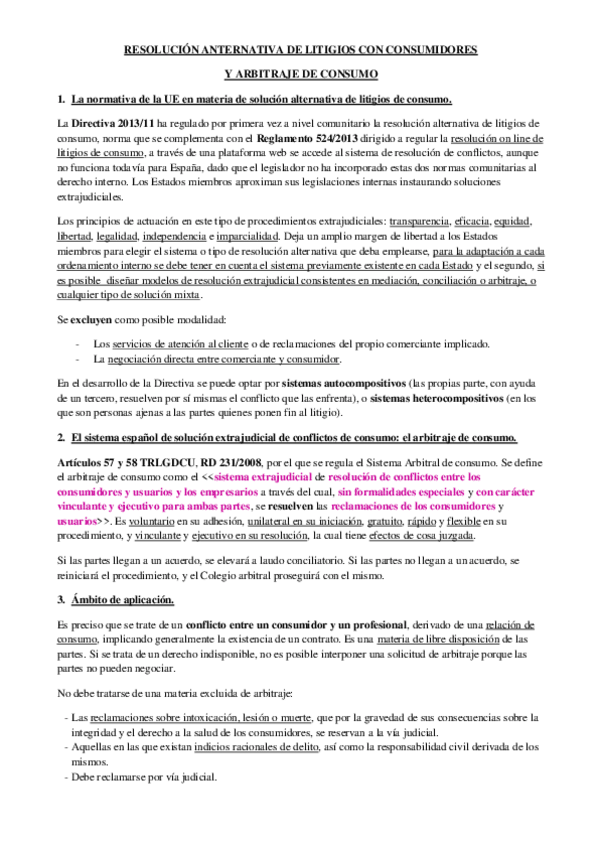 RESOLUCIÓN ANTERNATIVA DE LITIGIOS CON CONSUMIDORES

Y ARBITRAJE DE CONSUMO

1. La normativa de la UE en materia de solución alternativa de litigios de consumo.

La Directiva 2013/11 ha regulado por primera vez a nivel comunitario la resolución alternativa de litigios de consumo, norma que se complementa con el Reglamento 524/2013 dirigido a regular la resolución on line de litigios de consumo, a través de una plataforma web se accede al sistema de resolución de conflictos, aunque no funciona todavía para España, dado que el legislador no ha incorporado estas dos normas comunitarias al derecho interno. Los Estados miembros aproximan sus legislaciones internas instaurando soluciones extrajudiciales.

Los principios de actuación en este tipo de procedimientos extrajudiciales: transparencia, eficacia, equidad, libertad, legalidad, independencia e imparcialidad. Deja un amplio margen de libertad a los Estados miembros para elegir el sistema o tipo de resolución alternativa que deba emplearse, para la adaptación a cada ordenamiento interno se debe tener en cuenta el sistema previamente existente en cada Estado y el segundo, si es posible diseñar modelos de resolución extrajudicial consistentes en mediación, conciliación o arbitraje, o cualquier tipo de solución mixta.

Se excluyen como posible modalidad:

- Los servicios de atención al cliente o de reclamaciones del propio comerciante implicado.
- La negociación directa entre comerciante y consumidor.

En el desarrollo de la Directiva se puede optar por sistemas autocompositivos (las propias parte, con ayuda de un tercero, resuelven por sí mismas el conflicto que las enfrenta), o sistemas heterocompositivos (en los que son personas ajenas a las partes quienes ponen fin al litigio).

2. El sistema español de solución extrajudicial de conflictos de consumo: el arbitraje de consumo.

Artículos 57 y 58 TRLGDCU, RD 231/2008, por el que se regula el Sistema Arbitral de consumo. Se define el arbitraje de consumo como el <<sistema extrajudicial de resolución de conflictos entre los consumidores y usuarios y los empresarios a través del cual, sin formalidades especiales y con carácter vinculante y ejecutivo para ambas partes, se resuelven las reclamaciones de los consumidores y usuarios>>. Es voluntario en su adhesión, unilateral en su iniciación, gratuito, rápido y flexible en su procedimiento, y vinculante y ejecutivo en su resolución, la cual tiene efectos de cosa juzgada.

Si las partes llegan a un acuerdo, se elevará a laudo conciliatorio. Si las partes no llegan a un acuerdo, se reiniciará el procedimiento, y el Colegio arbitral proseguirá con el mismo.

3. Ámbito de aplicación.

Es preciso que se trate de un conflicto entre un consumidor y un profesional, derivado de una relación de consumo, implicando generalmente la existencia de un contrato. Es una materia de libre disposición de las partes. Si se trata de un derecho indisponible, no es posible interponer una solicitud de arbitraje porque las partes no pueden negociar.

No debe tratarse de una materia excluida de arbitraje:

- Las reclamaciones sobre intoxicación, lesión o muerte, que por la gravedad de sus consecuencias sobre la integridad y el derecho a la salud de los consumidores, se reservan a la vía judicial.
- Aquellas en las que existan indicios racionales de delito, así como la responsabilidad civil derivada de los mismos.
- Debe reclamarse por vía judicial.